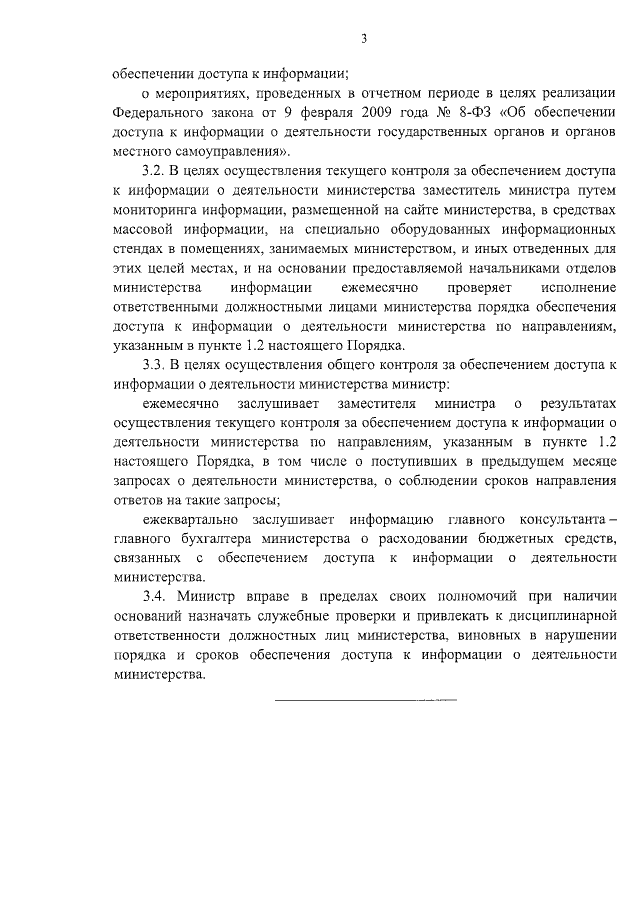 3

обеспечении доступа к информации;

о мероприятиях, проведенных в отчетном периоде в целях реализации Федерального закона от 9 февраля 2009 года № 8-ФЗ «Об обеспечении доступа к информации о деятельности государственных органов и органов местного самоуправления».

3.2. В целях осуществления текущего контроля за обеспечением доступа к информации о деятельности министерства заместитель министра путем мониторинга информации, размещенной на сайте министерства, в средствах массовой информации, на специально оборудованных информационных стендах в помещениях, занимаемых министерством, и иных отведенных для этих целей местах, и на основании предоставляемой начальниками отделов министерства информации ежемесячно проверяет исполнение ответственными должностными лицами министерства порядка обеспечения доступа к информации о деятельности министерства по направлениям, указанным в пункте 1.2 настоящего Порядка.

3.3. В целях осуществления общего контроля за обеспечением доступа к информации о деятельности министерства министр:

ежемесячно заслушивает заместителя министра о результатах осуществления текущего контроля за обеспечением доступа к информации о деятельности министерства по направлениям, указанным в пункте 1.2 настоящего Порядка, в том числе о поступивших в предыдущем месяце запросах о деятельности министерства, о соблюдении сроков направления ответов на такие запросы;

ежеквартально заслушивает информацию главного консультанта – главного бухгалтера министерства о расходовании бюджетных средств, связанных с обеспечением доступа к информации о деятельности министерства.

3.4. Министр вправе в пределах своих полномочий при наличии оснований назначать служебные проверки и привлекать к дисциплинарной ответственности должностных лиц министерства, виновных в нарушении порядка и сроков обеспечения доступа к информации о деятельности министерства.